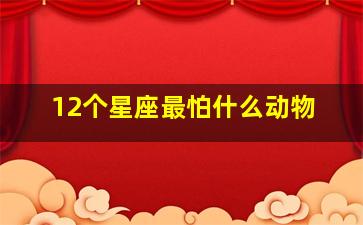 12个星座最怕什么动物